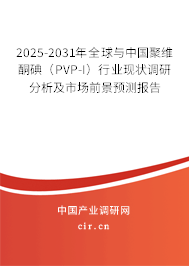 2025-2031年全球与中国聚维酮碘（PVP-I）行业现状调研分析及市场前景预测报告

中国产业调研网
cir.cn